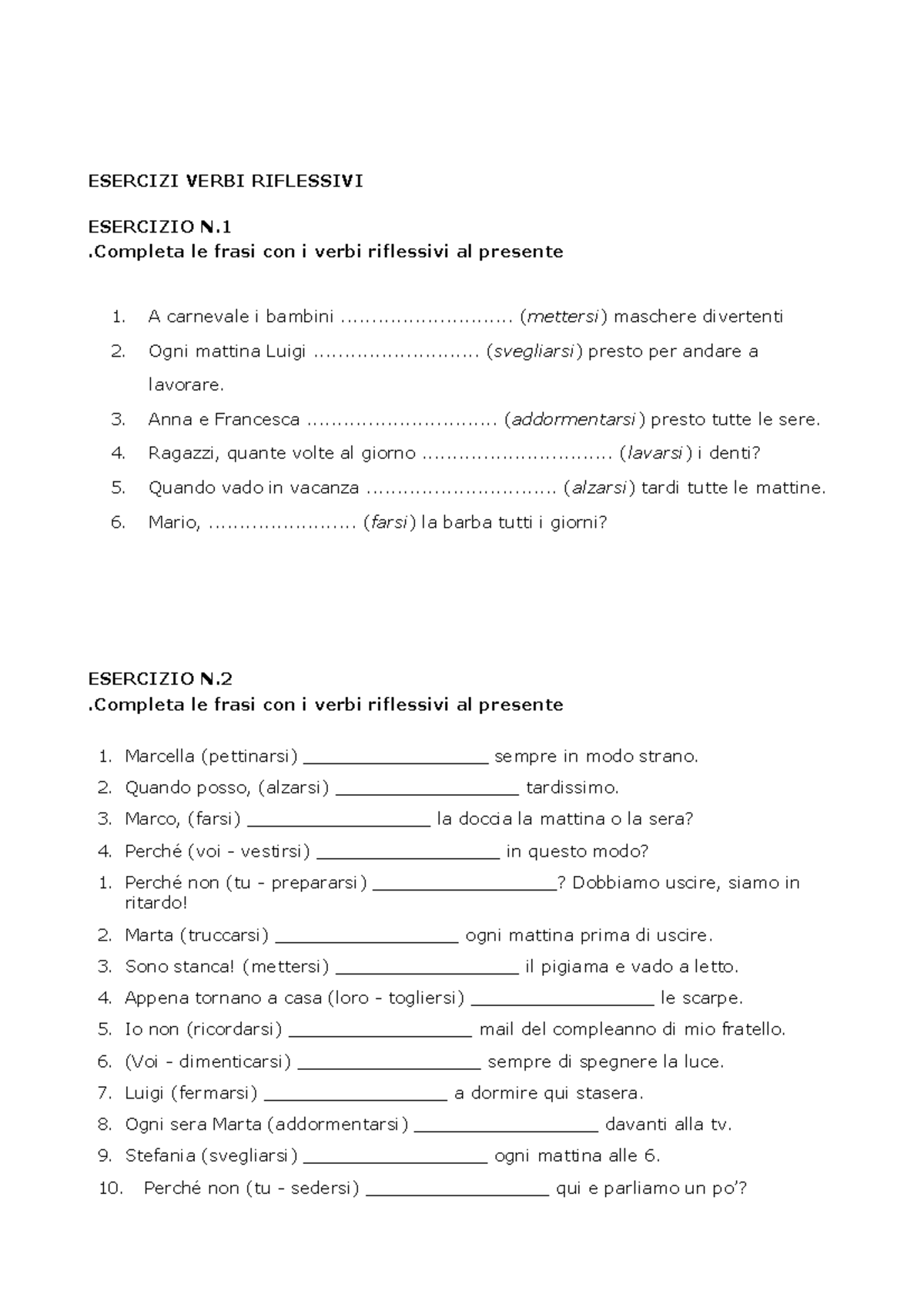 ESERCIZI VERBI RIFLESSIVI

ESERCIZIO N.1
.Completa le frasi con i verbi riflessivi al presente

1. A carnevale i bambini ____ (mettersi) maschere divertenti
2. Ogni mattina Luigi ____ (svegliarsi) presto per andare a lavorare.
3. Anna e Francesca ____ (addormentarsi) presto tutte le sere.
4. Ragazzi, quante volte al giorno ____ (lavarsi) i denti?
5. Quando vado in vacanza ____ (alzarsi) tardi tutte le mattine.
6. Mario, ____ (farsi) la barba tutti i giorni?

ESERCIZIO N.2
.Completa le frasi con i verbi riflessivi al presente

1. Marcella (pettinarsi) ____ sempre in modo strano.
2. Quando posso, (alzarsi) ____ tardissimo.
3. Marco, (farsi) ____ la doccia la mattina o la sera?
4. Perché (voi - vestirsi) ____ in questo modo?
1. Perché non (tu - prepararsi) ____? Dobbiamo uscire, siamo in ritardo!
2. Marta (truccarsi) ____ ogni mattina prima di uscire.
3. Sono stanca! (mettersi) ____ il pigiama e vado a letto.
4. Appena tornano a casa (loro - togliersi) ____ le scarpe.
5. Io non (ricordarsi) ____ mail del compleanno di mio fratello.
6. (Voi - dimenticarsi) ____ sempre di spegnere la luce.
7. Luigi (fermarsi) ____ a dormire qui stasera.
8. Ogni sera Marta (addormentarsi) ____ davanti alla tv.
9. Stefania (svegliarsi) ____ ogni mattina alle 6.
10. Perché non (tu - sedersi) ____ qui e parliamo un po'?